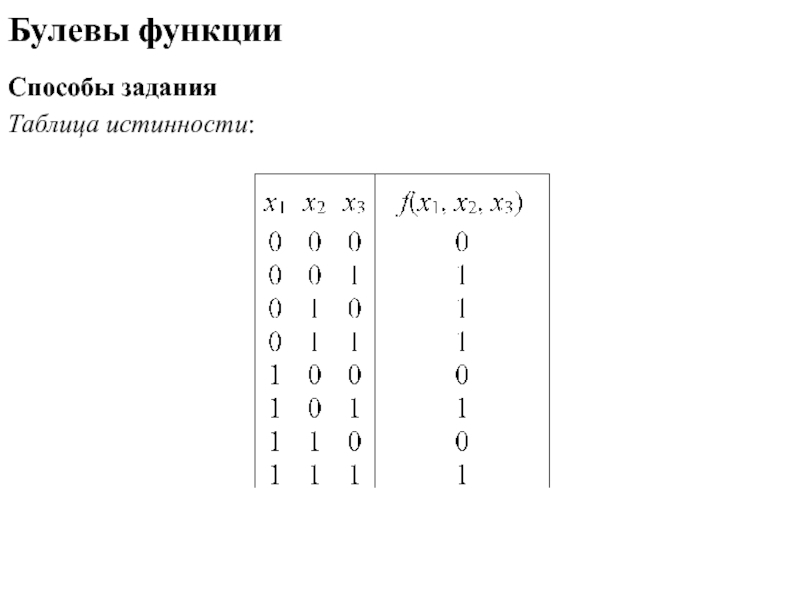 Булевы функции

Способы задания

Таблица истинности:

| $x_1$ | $x_2$ | $x_3$ | $f(x_1, x_2, x_3)$ |
|---|---|---|---|
| 0 | 0 | 0 | 0 |
| 0 | 0 | 1 | 1 |
| 0 | 1 | 0 | 1 |
| 0 | 1 | 1 | 1 |
| 1 | 0 | 0 | 0 |
| 1 | 0 | 1 | 1 |
| 1 | 1 | 0 | 0 |
| 1 | 1 | 1 | 1 |